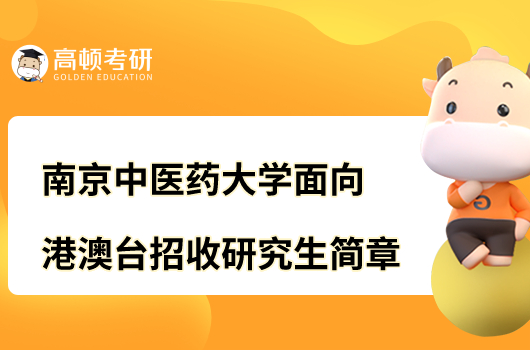 高顿考研
GOLDEN EDUCATION

南京中医药大学面向
港澳台招收研究生简章